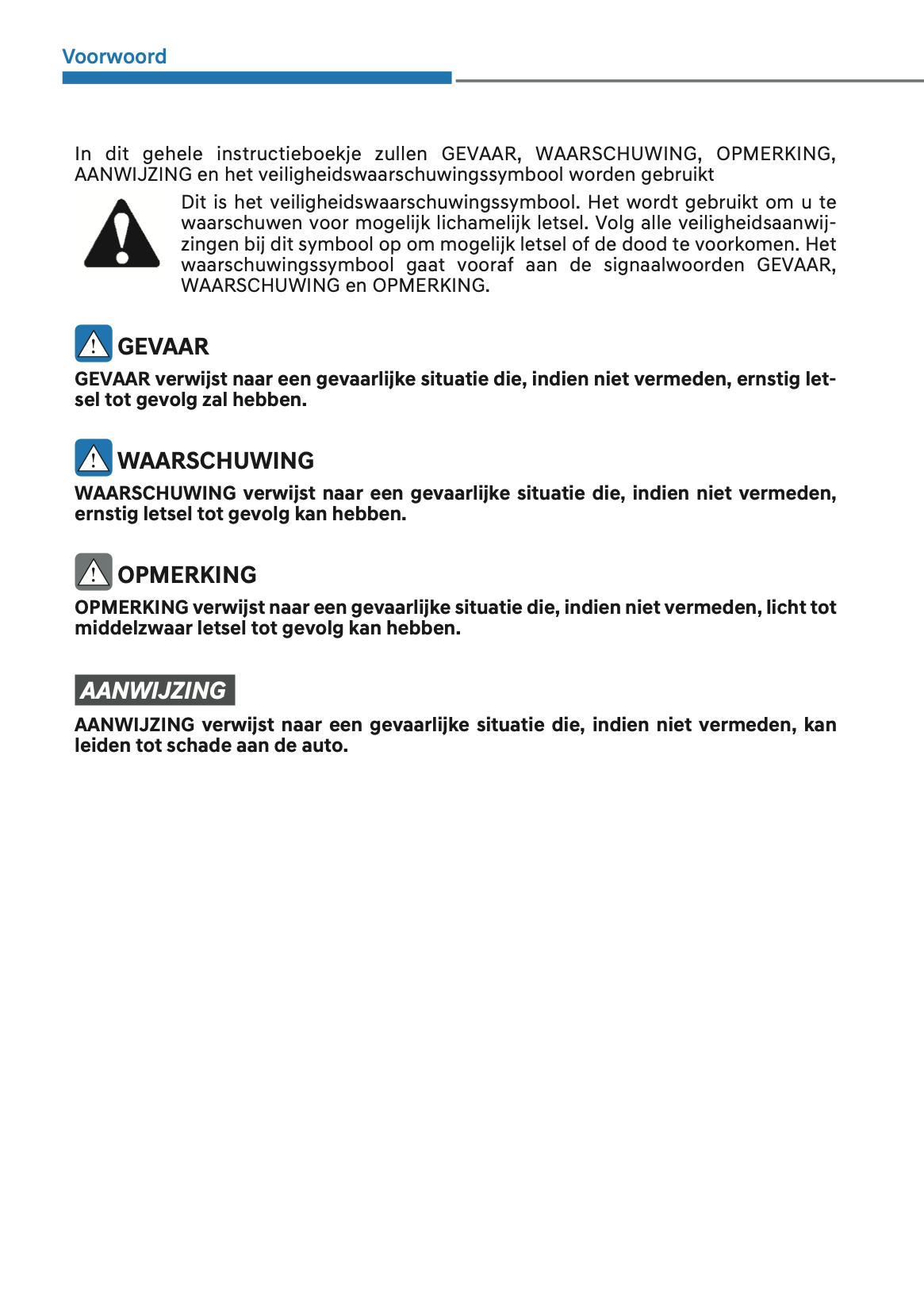 Voorwoord

In dit gehele instructieboekje zullen GEVAAR, WAARSCHUWING, OPMERKING, AANWIJZING en het veiligheidswaarschuwingssymbool worden gebruikt

Dit is het veiligheidswaarschuwingssymbool. Het wordt gebruikt om u te waarschuwen voor mogelijk lichamelijk letsel. Volg alle veiligheidsaanwijzingen bij dit symbool op om mogelijk letsel of de dood te voorkomen. Het waarschuwingssymbool gaat vooraf aan de signaalwoorden GEVAAR, WAARSCHUWING en OPMERKING.

GEVAAR

GEVAAR verwijst naar een gevaarlijke situatie die, indien niet vermeden, ernstig letsel tot gevolg zal hebben.

WAARSCHUWING

WAARSCHUWING verwijst naar een gevaarlijke situatie die, indien niet vermeden, ernstig letsel tot gevolg kan hebben.

OPMERKING

OPMERKING verwijst naar een gevaarlijke situatie die, indien niet vermeden, licht tot middelzwaar letsel tot gevolg kan hebben.

AANWIJZING

AANWIJZING verwijst naar een gevaarlijke situatie die, indien niet vermeden, kan leiden tot schade aan de auto.